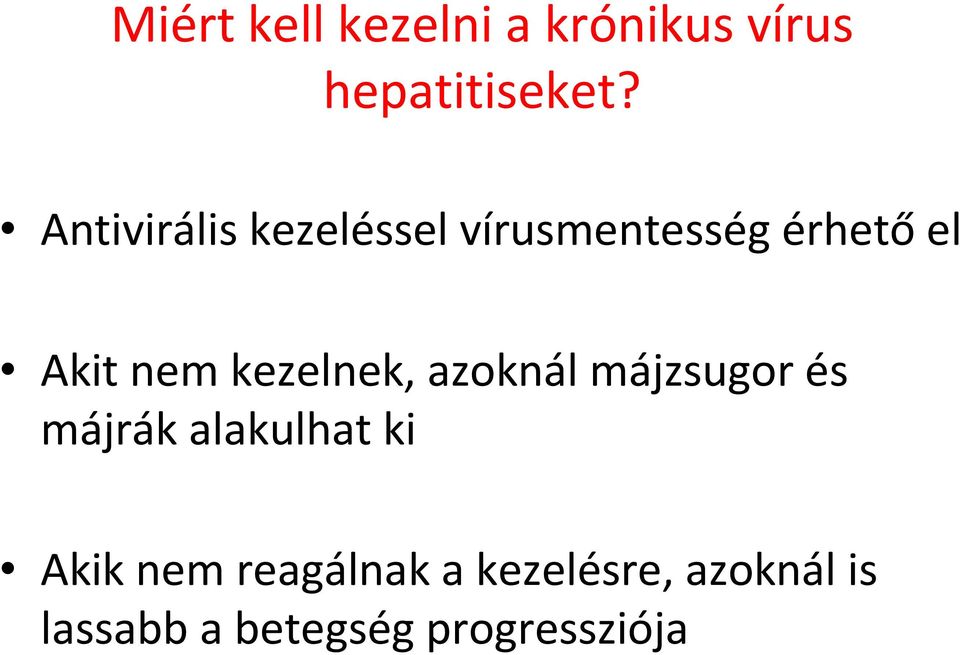 Miért kell kezelni a krónikus vírus hepatitiseket?

• Antivirális kezeléssel vírusmentesség érhető el

• Akit nem kezelnek, azoknál májzsugor és májrák alakulhat ki

• Akik nem reagálnak a kezelésre, azoknál is lassabb a betegség progressziója